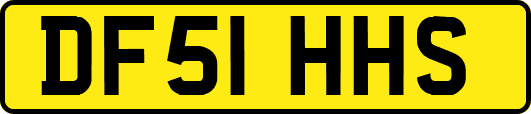 DF51 HHS